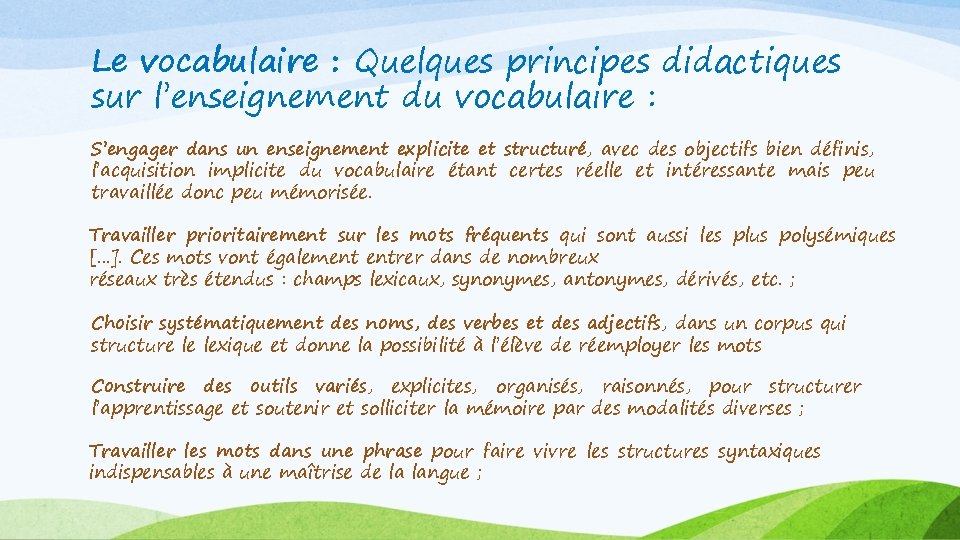 Le vocabulaire : Quelques principes didactiques sur l'enseignement du vocabulaire :

S'engager dans un enseignement explicite et structuré, avec des objectifs bien définis, l'acquisition implicite du vocabulaire étant certes réelle et intéressante mais peu travaillée donc peu mémorisée.

Travailler prioritairement sur les mots fréquents qui sont aussi les plus polysémiques [...]. Ces mots vont également entrer dans de nombreux réseaux très étendus : champs lexicaux, synonymes, antonymes, dérivés, etc. ;

Choisir systématiquement des noms, des verbes et des adjectifs, dans un corpus qui structure le lexique et donne la possibilité à l'élève de réemployer les mots

Construire des outils variés, explicites, organisés, raisonnés, pour structurer l'apprentissage et soutenir et solliciter la mémoire par des modalités diverses ;

Travailler les mots dans une phrase pour faire vivre les structures syntaxiques indispensables à une maîtrise de la langue ;